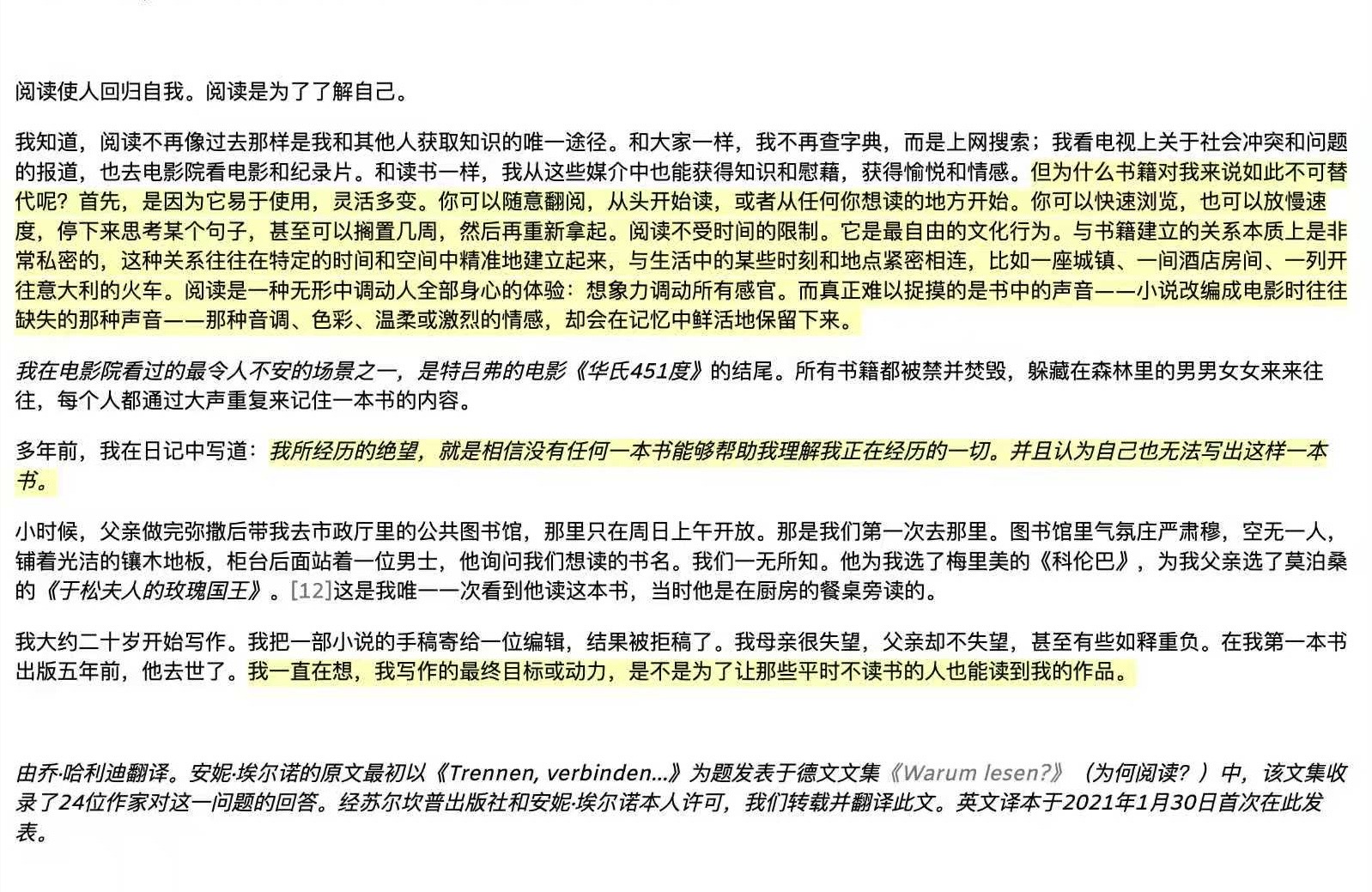 阅读使人回归自我。阅读是为了了解自己。

我知道，阅读不再像过去那样是我和其他人获取知识的唯一途径。和大家一样，我不再查字典，而是上网搜索；我看电视上关于社会冲突和问题的报道，也去电影院看电影和纪录片。和读书一样，我从这些媒介中也能获得知识和慰藉，获得愉悦和情感。但为什么书籍对我来说如此不可替代呢？首先，是因为它易于使用，灵活多变。你可以随意翻阅，从头开始读，或者从任何你想读的地方开始。你可以快速浏览，也可以放慢速度，停下来思考某个句子，甚至可以搁置几周，然后再重新拿起。阅读不受时间的限制。它是最自由的文化行为。与书籍建立的关系本质上是非常私密的，这种关系往往在特定的时间和空间中精准地建立起来，与生活中的某些时刻和地点紧密相连，比如一座城镇、一间酒店房间、一列开往意大利的火车。阅读是一种无形中调动人全部身心的体验：想象力调动所有感官。而真正难以捉摸的是书中的声音——小说改编成电影时往往缺失的那种声音——那种音调、色彩、温柔或激烈的情感，却会在记忆中鲜活地保留下来。

我在电影院看过的最令人不安的场景之一，是特吕弗的电影《华氏451度》的结尾。所有书籍都被禁并焚毁，躲藏在森林里的男男女女来来往往，每个人都通过大声重复来记住一本书的内容。

多年前，我在日记中写道：我所经历的绝望，就是相信没有任何一本书能够帮助我理解我正在经历的一切。并且认为自己也无法写出这样一本书。

小时候，父亲做完弥撒后带我去市政厅里的公共图书馆，那里只在周日上午开放。那是我们第一次去那里。图书馆里气氛庄严肃穆，空无一人，铺着光洁的镶木地板，柜台后面站着一位男士，他询问我们想读的书名。我们一无所知。他为我选了梅里美的《科伦巴》，为我父亲选了莫泊桑的《于松夫人的玫瑰国王》。[12]这是我唯一一次看到他读这本书，当时他是在厨房的餐桌旁读的。

我大约二十岁开始写作。我把一部小说的手稿寄给一位编辑，结果被拒稿了。我母亲很失望，父亲却不失望，甚至有些如释重负。在我第一本书出版五年前，他去世了。我一直在想，我写作的最终目标或动力，是不是为了让那些平时不读书的人也能读到我的作品。

由乔·哈利迪翻译。安妮·埃尔诺的原文最初以《Trennen, verbinden...》为题发表于德文文集《Warum lesen?》（为何阅读？）中，该文集收录了24位作家对这一问题的回答。经苏尔坎普出版社和安妮·埃尔诺本人许可，我们转载并翻译此文。英文译本于2021年1月30日首次在此发表。